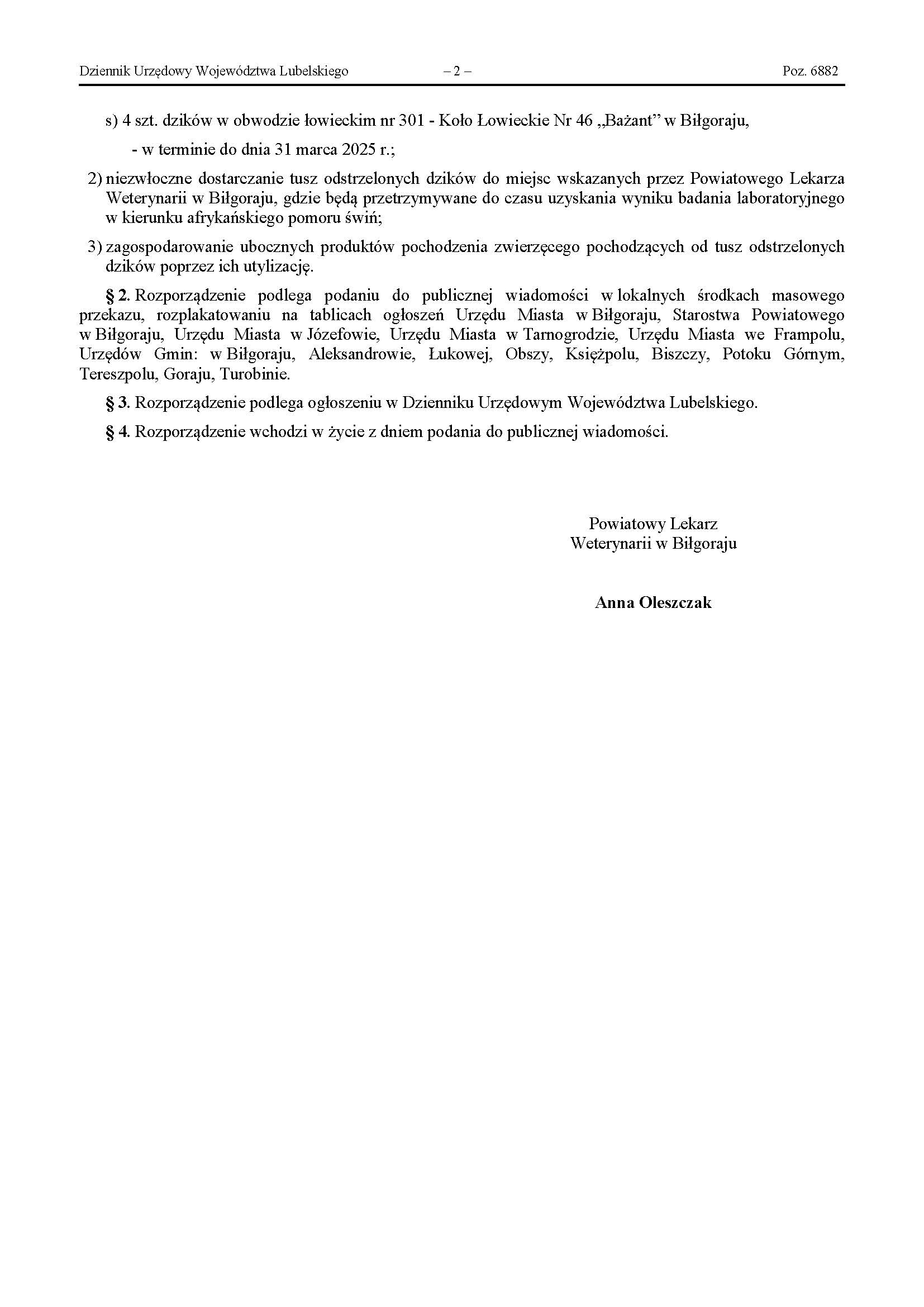 Dziennik Urzędowy Województwa Lubelskiego – 2 – Poz. 6882

s) 4 szt. dzików w obwodzie łowieckim nr 301 - Koło Łowieckie Nr 46 „Bażant” w Biłgoraju,

- w terminie do dnia 31 marca 2025 r.;

2) niezwłoczne dostarczanie tusz odstrzelonych dzików do miejsc wskazanych przez Powiatowego Lekarza Weterynarii w Biłgoraju, gdzie będą przetrzymywane do czasu uzyskania wyniku badania laboratoryjnego w kierunku afrykańskiego pomoru świń;

3) zagospodarowanie ubocznych produktów pochodzenia zwierzęcego pochodzących od tusz odstrzelonych dzików poprzez ich utylizację.

§ 2. Rozporządzenie podlega podaniu do publicznej wiadomości w lokalnych środkach masowego przekazu, rozplakatowaniu na tablicach ogłoszeń Urzędu Miasta w Biłgoraju, Starostwa Powiatowego w Biłgoraju, Urzędu Miasta w Józefowie, Urzędu Miasta w Tarnogrodzie, Urzędu Miasta we Frampolu, Urzędów Gmin: w Biłgoraju, Aleksandrowie, Łukowej, Obszy, Księżpolu, Biszczy, Potoku Górnym, Tereszpolu, Goraju, Turobinie.

§ 3. Rozporządzenie podlega ogłoszeniu w Dzienniku Urzędowym Województwa Lubelskiego.

§ 4. Rozporządzenie wchodzi w życie z dniem podania do publicznej wiadomości.

Powiatowy Lekarz
Weterynarii w Biłgoraju

Anna Oleszczak